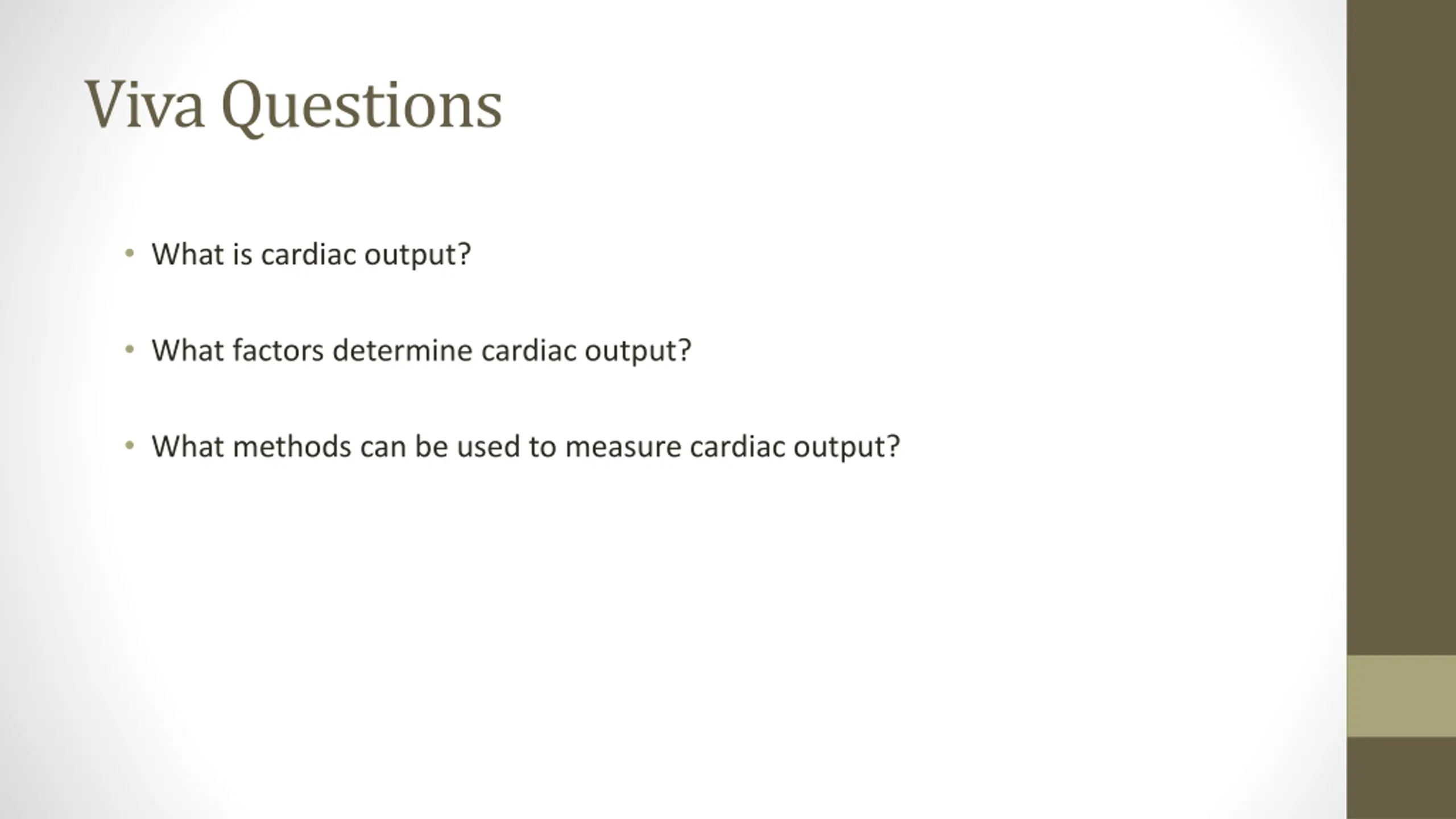 Viva Questions

• What is cardiac output?

• What factors determine cardiac output?

• What methods can be used to measure cardiac output?